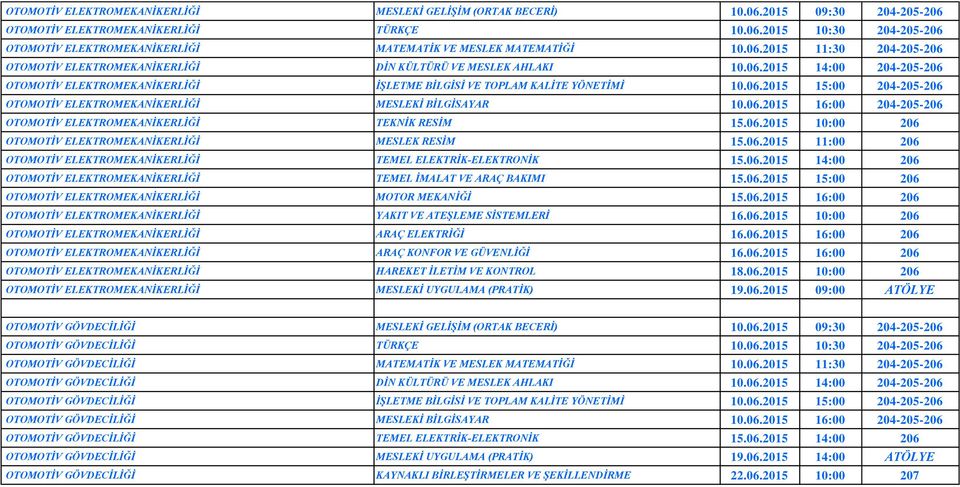 | | | | | |
|---|---|---|---|---|
| OTOMOTİV ELEKTROMEKANİKERLİĞİ | MESLEKİ GELİŞİM (ORTAK BECERİ) | 10.06.2015 | 09:30 | 204-205-206 |
| OTOMOTİV ELEKTROMEKANİKERLİĞİ | TÜRKÇE | 10.06.2015 | 10:30 | 204-205-206 |
| OTOMOTİV ELEKTROMEKANİKERLİĞİ | MATEMATİK VE MESLEK MATEMATİĞİ | 10.06.2015 | 11:30 | 204-205-206 |
| OTOMOTİV ELEKTROMEKANİKERLİĞİ | DİN KÜLTÜRÜ VE MESLEK AHLAKI | 10.06.2015 | 14:00 | 204-205-206 |
| OTOMOTİV ELEKTROMEKANİKERLİĞİ | İŞLETME BİLGİSİ VE TOPLAM KALİTE YÖNETİMİ | 10.06.2015 | 15:00 | 204-205-206 |
| OTOMOTİV ELEKTROMEKANİKERLİĞİ | MESLEKİ BİLGİSAYAR | 10.06.2015 | 16:00 | 204-205-206 |
| OTOMOTİV ELEKTROMEKANİKERLİĞİ | TEKNİK RESİM | 15.06.2015 | 10:00 | 206 |
| OTOMOTİV ELEKTROMEKANİKERLİĞİ | MESLEK RESİM | 15.06.2015 | 11:00 | 206 |
| OTOMOTİV ELEKTROMEKANİKERLİĞİ | TEMEL ELEKTRİK-ELEKTRONİK | 15.06.2015 | 14:00 | 206 |
| OTOMOTİV ELEKTROMEKANİKERLİĞİ | TEMEL İMALAT VE ARAÇ BAKIMI | 15.06.2015 | 15:00 | 206 |
| OTOMOTİV ELEKTROMEKANİKERLİĞİ | MOTOR MEKANİĞİ | 15.06.2015 | 16:00 | 206 |
| OTOMOTİV ELEKTROMEKANİKERLİĞİ | YAKIT VE ATEŞLEME SİSTEMLERİ | 16.06.2015 | 10:00 | 206 |
| OTOMOTİV ELEKTROMEKANİKERLİĞİ | ARAÇ ELEKTRİĞİ | 16.06.2015 | 16:00 | 206 |
| OTOMOTİV ELEKTROMEKANİKERLİĞİ | ARAÇ KONFOR VE GÜVENLİĞİ | 16.06.2015 | 16:00 | 206 |
| OTOMOTİV ELEKTROMEKANİKERLİĞİ | HAREKET İLETİM VE KONTROL | 18.06.2015 | 10:00 | 206 |
| OTOMOTİV ELEKTROMEKANİKERLİĞİ | MESLEKİ UYGULAMA (PRATİK) | 19.06.2015 | 09:00 | ATÖLYE |
| | | | | |
| OTOMOTİV GÖVDECİLİĞİ | MESLEKİ GELİŞİM (ORTAK BECERİ) | 10.06.2015 | 09:30 | 204-205-206 |
| OTOMOTİV GÖVDECİLİĞİ | TÜRKÇE | 10.06.2015 | 10:30 | 204-205-206 |
| OTOMOTİV GÖVDECİLİĞİ | MATEMATİK VE MESLEK MATEMATİĞİ | 10.06.2015 | 11:30 | 204-205-206 |
| OTOMOTİV GÖVDECİLİĞİ | DİN KÜLTÜRÜ VE MESLEK AHLAKI | 10.06.2015 | 14:00 | 204-205-206 |
| OTOMOTİV GÖVDECİLİĞİ | İŞLETME BİLGİSİ VE TOPLAM KALİTE YÖNETİMİ | 10.06.2015 | 15:00 | 204-205-206 |
| OTOMOTİV GÖVDECİLİĞİ | MESLEKİ BİLGİSAYAR | 10.06.2015 | 16:00 | 204-205-206 |
| OTOMOTİV GÖVDECİLİĞİ | TEMEL ELEKTRİK-ELEKTRONİK | 15.06.2015 | 14:00 | 206 |
| OTOMOTİV GÖVDECİLİĞİ | MESLEKİ UYGULAMA (PRATİK) | 19.06.2015 | 14:00 | ATÖLYE |
| OTOMOTİV GÖVDECİLİĞİ | KAYNAKLI BİRLEŞTİRMELER VE ŞEKİLLENDİRME | 22.06.2015 | 10:00 | 207 |